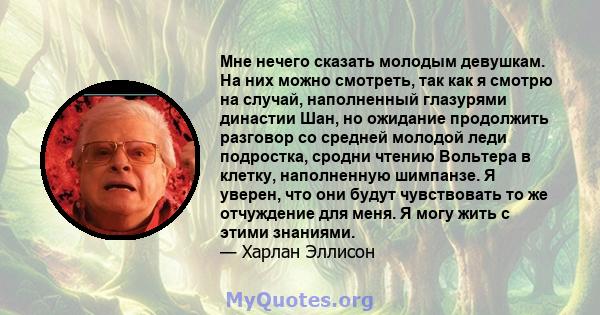 Мне нечего сказать молодым девушкам. На них можно смотреть, так как я смотрю на случай, наполненный глазурями династии Шан, но ожидание продолжить разговор со средней молодой леди подростка, сродни чтению Вольтера в клетку, наполненную шимпанзе. Я уверен, что они будут чувствовать то же отчуждение для меня. Я могу жить с этими знаниями.
— Харлан Эллисон

MyQuotes.org